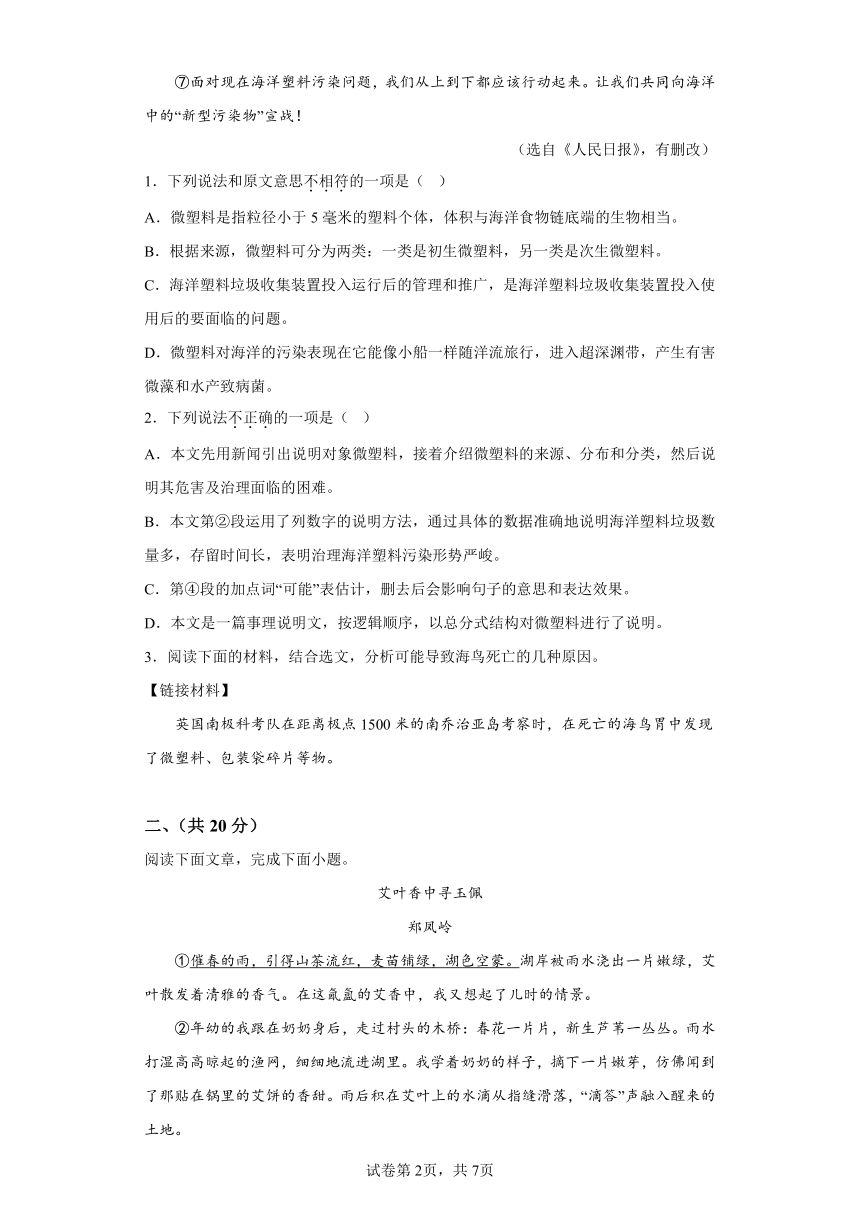 ⑦面对现在海洋塑料污染问题，我们从上到下都应该行动起来。让我们共同向海洋中的“新型污染物”宣战！

（选自《人民日报》，有删改）

1．下列说法和原文意思不相符的一项是（    ）

A．微塑料是指粒径小于 5 毫米的塑料个体，体积与海洋食物链底端的生物相当。

B．根据来源，微塑料可分为两类：一类是初生微塑料，另一类是次生微塑料。

C．海洋塑料垃圾收集装置投入运行后的管理和推广，是海洋塑料垃圾收集装置投入使用后的要面临的问题。

D．微塑料对海洋的污染表现在它能像小船一样随洋流旅行，进入超深渊带，产生有害微藻和水产致病菌。

2．下列说法不正确的一项是（    ）

A．本文先用新闻引出说明对象微塑料，接着介绍微塑料的来源、分布和分类，然后说明其危害及治理面临的困难。

B．本文第②段运用了列数字的说明方法，通过具体的数据准确地说明海洋塑料垃圾数量多，存留时间长，表明治理海洋塑料污染形势严峻。

C．第④段的加点词“可能”表估计，删去后会影响句子的意思和表达效果。

D．本文是一篇事理说明文，按逻辑顺序，以总分式结构对微塑料进行了说明。

3．阅读下面的材料，结合选文，分析可能导致海鸟死亡的几种原因。

【链接材料】

英国南极科考队在距离极点 1500 米的南乔治亚岛考察时，在死亡的海鸟胃中发现了微塑料、包装袋碎片等物。

二、（共 20 分）

阅读下面文章，完成下面小题。

艾叶香中寻玉佩

郑凤岭

①催春的雨，引得山茶流红，麦苗铺绿，湖色空蒙。湖岸被雨水浇出一片嫩绿，艾叶散发着清雅的香气。在这氤氲的艾香中，我又想起了儿时的情景。

②年幼的我跟在奶奶身后，走过村头的木桥：春花一片片，新生芦苇一丛丛。雨水打湿高高晾起的渔网，细细地流进湖里。我学着奶奶的样子，摘下一片嫩芽，仿佛闻到了那贴在锅里的艾饼的香甜。雨后积在艾叶上的水滴从指缝滑落，“滴答”声融入醒来的土地。

试卷第 2页，共 7页